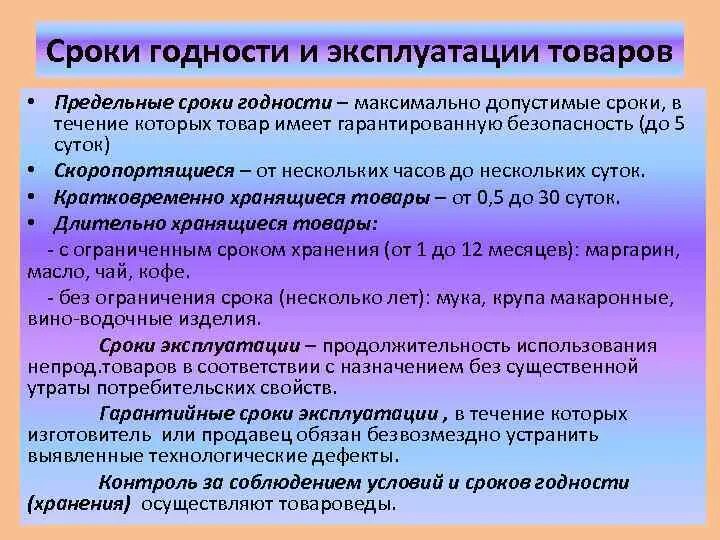 Сроки годности и эксплуатации товаров

• Предельные сроки годности – максимально допустимые сроки, в течение которых товар имеет гарантированную безопасность (до 5 суток)

• Скоропортящиеся – от нескольких часов до нескольких суток.

• Кратковременно хранящиеся товары – от 0,5 до 30 суток.

• Длительно хранящиеся товары:

- с ограниченным сроком хранения (от 1 до 12 месяцев): маргарин, масло, чай, кофе.

- без ограничения срока (несколько лет): мука, крупа макаронные, вино-водочные изделия.

Сроки эксплуатации – продолжительность использования непрод.товаров в соответствии с назначением без существенной утраты потребительских свойств.

Гарантийные сроки эксплуатации , в течение которых изготовитель или продавец обязан безвозмездно устранить выявленные технологические дефекты.

Контроль за соблюдением условий и сроков годности (хранения) осуществляют товароведы.